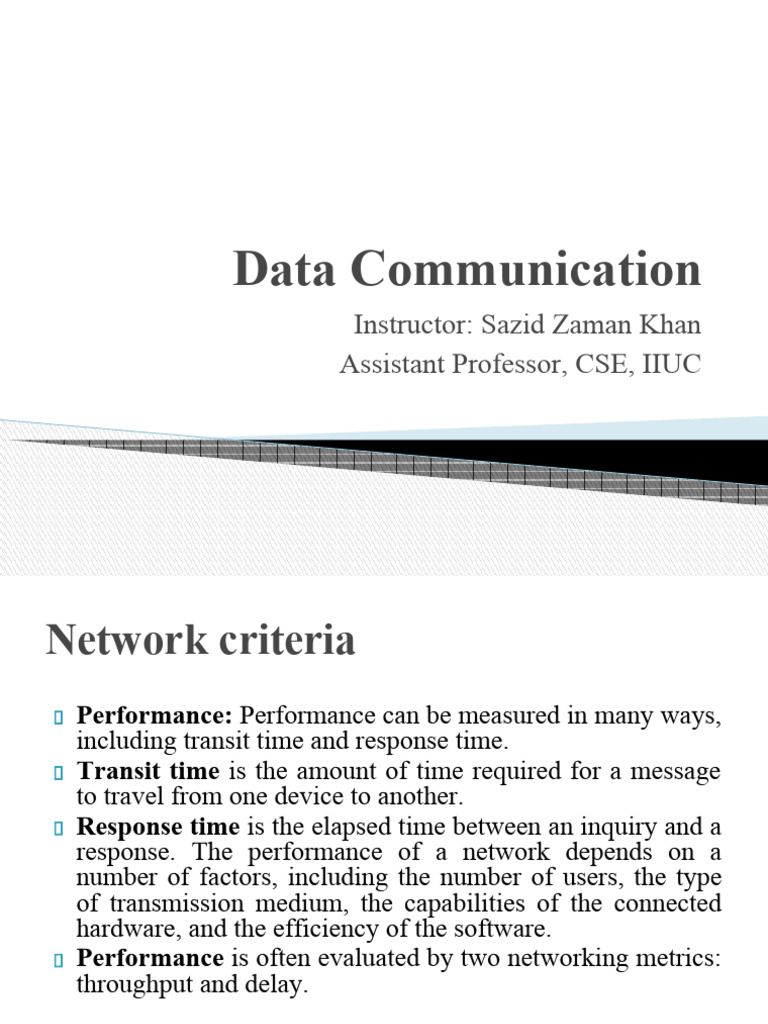 Data Communication

Instructor: Sazid Zaman Khan
Assistant Professor, CSE, IIUC

Network criteria

Performance: Performance can be measured in many ways, including transit time and response time.

Transit time is the amount of time required for a message to travel from one device to another.

Response time is the elapsed time between an inquiry and a response. The performance of a network depends on a number of factors, including the number of users, the type of transmission medium, the capabilities of the connected hardware, and the efficiency of the software.

Performance is often evaluated by two networking metrics: throughput and delay.